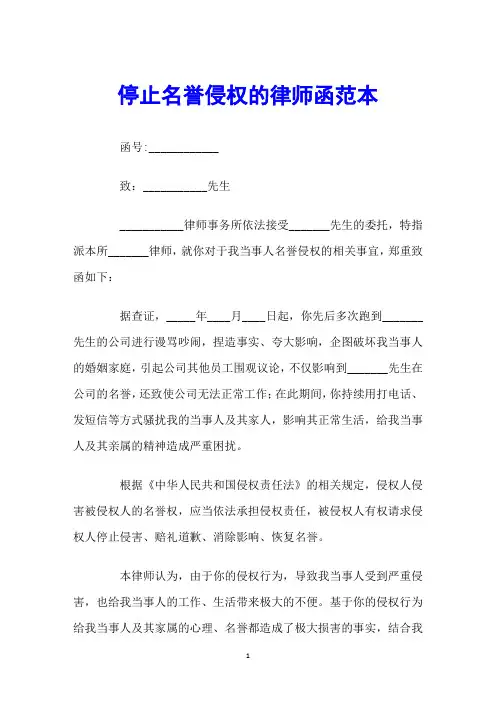 停止名誉侵权的律师函范本

函号:____________

致：___________先生

___________律师事务所依法接受_______先生的委托，特指派本所_______律师，就你对于我当事人名誉侵权的相关事宜，郑重致函如下：

据查证，_____年____月____日起，你先后多次跑到_______先生的公司进行谩骂吵闹，捏造事实、夸大影响，企图破坏我当事人的婚姻家庭，引起公司其他员工围观议论，不仅影响到_______先生在公司的名誉，还致使公司无法正常工作；在此期间，你持续用打电话、发短信等方式骚扰我的当事人及其家人，影响其正常生活，给我当事人及其亲属的精神造成严重困扰。

根据《中华人民共和国侵权责任法》的相关规定，侵权人侵害被侵权人的名誉权，应当依法承担侵权责任，被侵权人有权请求侵权人停止侵害、赔礼道歉、消除影响、恢复名誉。

本律师认为，由于你的侵权行为，导致我当事人受到严重侵害，也给我当事人的工作、生活带来极大的不便。基于你的侵权行为给我当事人及其家属的心理、名誉都造成了极大损害的事实，结合我

1